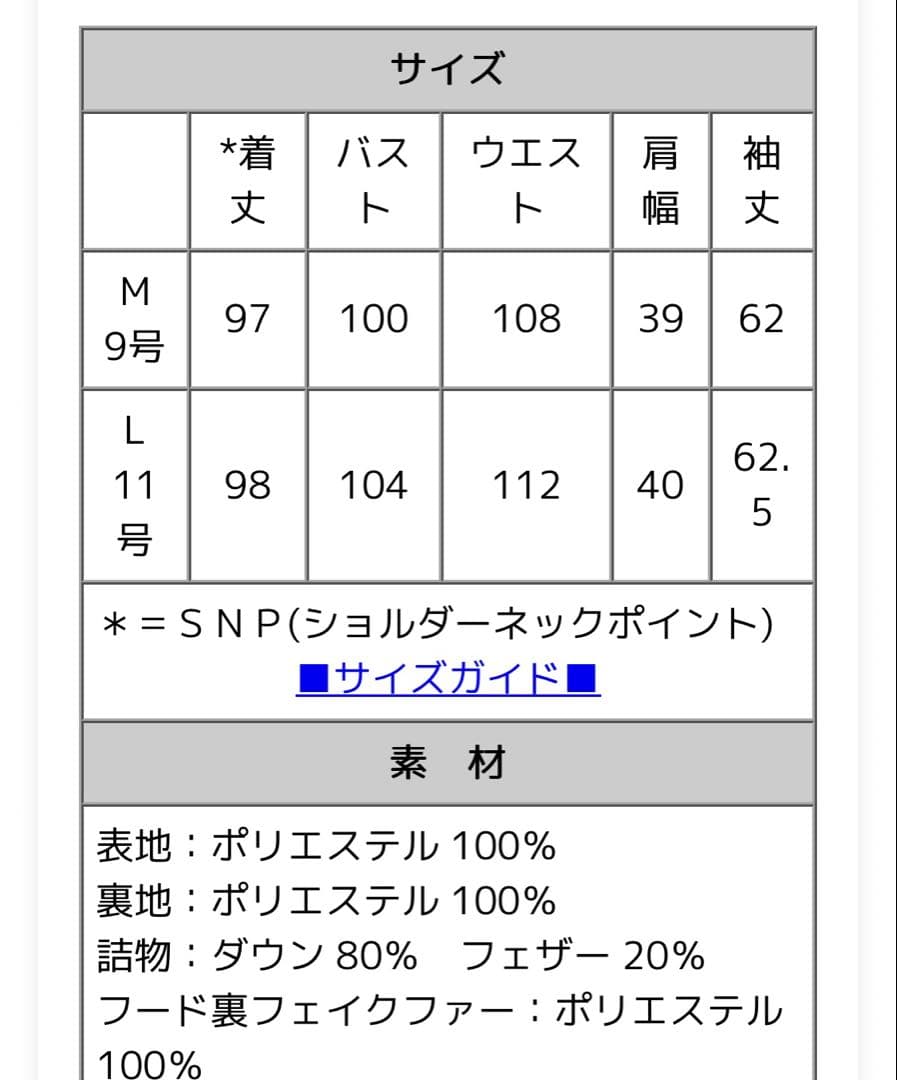 サイズ

|  | *着丈 | バスト | ウエスト | 肩幅 | 袖丈 |
|---|---|---|---|---|---|
| M 9号 | 97 | 100 | 108 | 39 | 62 |
| L 11号 | 98 | 104 | 112 | 40 | 62.5 |

＊＝ＳＮＰ(ショルダーネックポイント)
■サイズガイド■

素　材

表地：ポリエステル 100%
裏地：ポリエステル 100%
詰物：ダウン 80%　フェザー 20%
フード裏フェイクファー：ポリエステル 100%